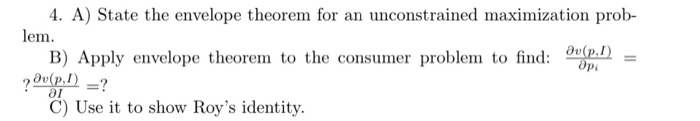 4. A) State the envelope theorem for an unconstrained maximization problem.

B) Apply envelope theorem to the consumer problem to find: $\frac{\partial v(p,I)}{\partial p_i} = ?\frac{\partial v(p,I)}{\partial I} = ?$

C) Use it to show Roy's identity.